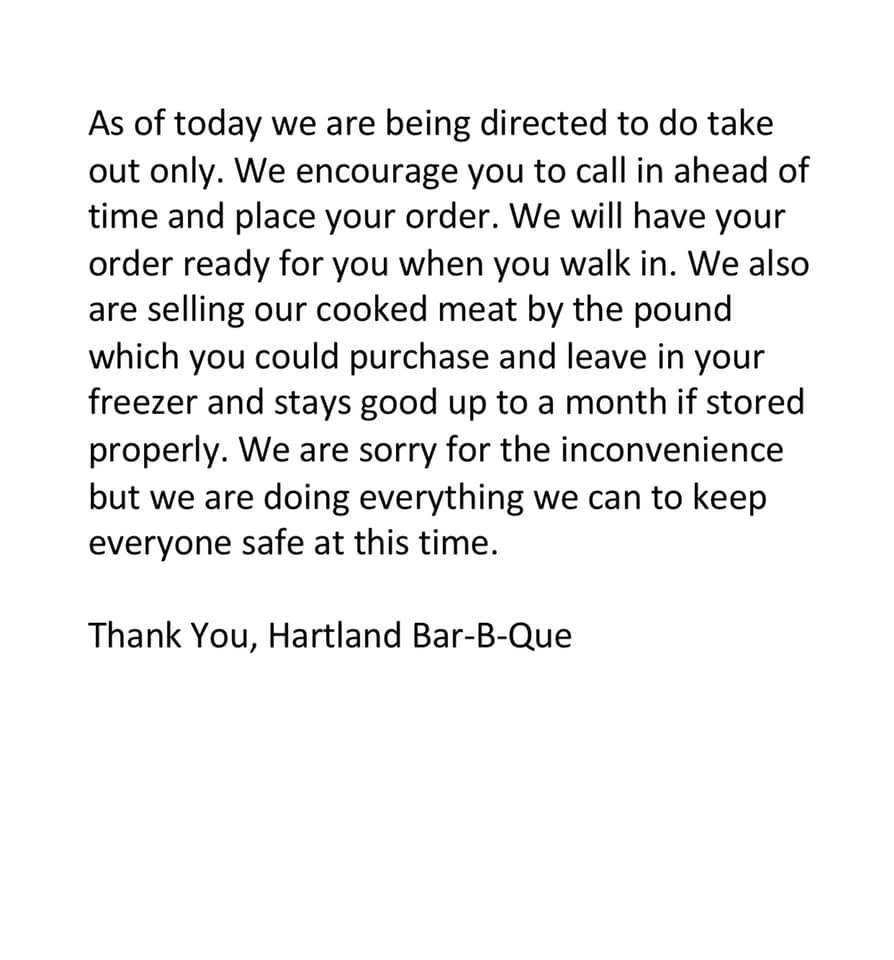 As of today we are being directed to do take out only. We encourage you to call in ahead of time and place your order. We will have your order ready for you when you walk in. We also are selling our cooked meat by the pound which you could purchase and leave in your freezer and stays good up to a month if stored properly. We are sorry for the inconvenience but we are doing everything we can to keep everyone safe at this time.

Thank You, Hartland Bar-B-Que